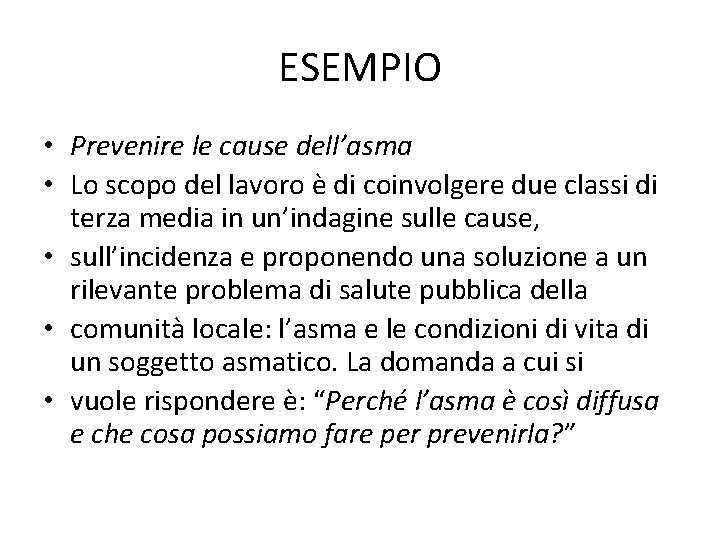 ESEMPIO

• Prevenire le cause dell’asma
• Lo scopo del lavoro è di coinvolgere due classi di terza media in un’indagine sulle cause,
• sull’incidenza e proponendo una soluzione a un rilevante problema di salute pubblica della
• comunità locale: l’asma e le condizioni di vita di un soggetto asmatico. La domanda a cui si
• vuole rispondere è: “Perché l’asma è così diffusa e che cosa possiamo fare per prevenirla?”